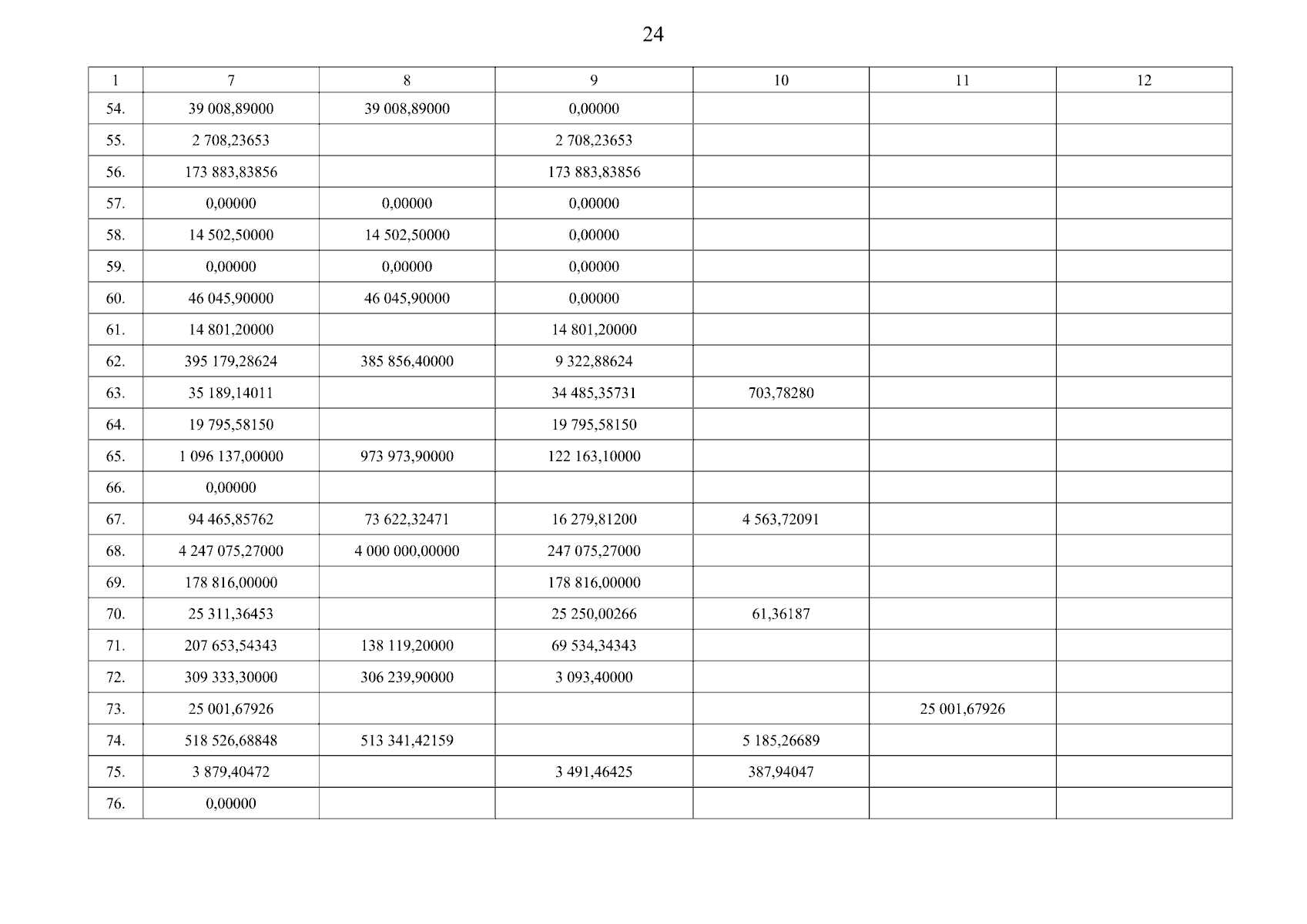 24

| 1 | 7 | 8 | 9 | 10 | 11 | 12 |
|---|---|---|---|---|---|---|
| 54. | 39 008,89000 | 39 008,89000 | 0,00000 | | | |
| 55. | 2 708,23653 | | 2 708,23653 | | | |
| 56. | 173 883,83856 | | 173 883,83856 | | | |
| 57. | 0,00000 | 0,00000 | 0,00000 | | | |
| 58. | 14 502,50000 | 14 502,50000 | 0,00000 | | | |
| 59. | 0,00000 | 0,00000 | 0,00000 | | | |
| 60. | 46 045,90000 | 46 045,90000 | 0,00000 | | | |
| 61. | 14 801,20000 | | 14 801,20000 | | | |
| 62. | 395 179,28624 | 385 856,40000 | 9 322,88624 | | | |
| 63. | 35 189,14011 | | 34 485,35731 | 703,78280 | | |
| 64. | 19 795,58150 | | 19 795,58150 | | | |
| 65. | 1 096 137,00000 | 973 973,90000 | 122 163,10000 | | | |
| 66. | 0,00000 | | | | | |
| 67. | 94 465,85762 | 73 622,32471 | 16 279,81200 | 4 563,72091 | | |
| 68. | 4 247 075,27000 | 4 000 000,00000 | 247 075,27000 | | | |
| 69. | 178 816,00000 | | 178 816,00000 | | | |
| 70. | 25 311,36453 | | 25 250,00266 | 61,36187 | | |
| 71. | 207 653,54343 | 138 119,20000 | 69 534,34343 | | | |
| 72. | 309 333,30000 | 306 239,90000 | 3 093,40000 | | | |
| 73. | 25 001,67926 | | | | 25 001,67926 | |
| 74. | 518 526,68848 | 513 341,42159 | | 5 185,26689 | | |
| 75. | 3 879,40472 | | 3 491,46425 | 387,94047 | | |
| 76. | 0,00000 | | | | | |